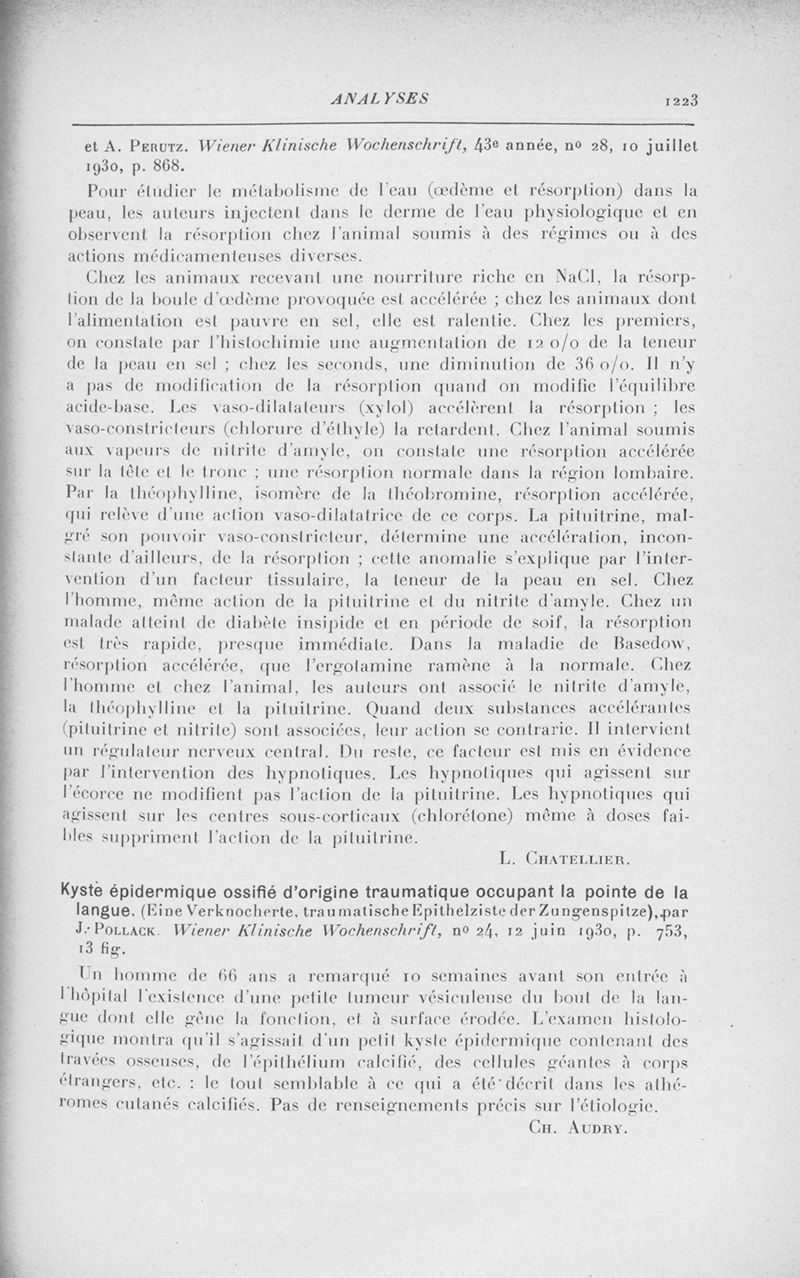 ANALYSES 1223

et A. Perutz. Wiener Klinische Wochenschrift, 43e année, no 28, 10 juillet 1930, p. 868.

Pour étudier le métabolisme de l'eau (œdème et résorption) dans la peau, les auteurs injectent dans le derme de l'eau physiologique et en observent la résorption chez l'animal soumis à des régimes ou à des actions médicamenteuses diverses.

Chez les animaux recevant une nourriture riche en NaCl, la résorption de la boule d'œdème provoquée est accélérée ; chez les animaux dont l'alimentation est pauvre en sel, elle est ralentie. Chez les premiers, on constate par l'histochimie une augmentation de 12 o/o de la teneur de la peau en sel ; chez les seconds, une diminution de 36 o/o. Il n'y a pas de modification de la résorption quand on modifie l'équilibre acide-base. Les vaso-dilatateurs (xylol) accélèrent la résorption ; les vaso-constricteurs (chlorure d'éthyle) la retardent. Chez l'animal soumis aux vapeurs de nitrite d'amyle, on constate une résorption accélérée sur la tête et le tronc ; une résorption normale dans la région lombaire. Par la théophylline, isomère de la théobromine, résorption accélérée, qui relève d'une action vaso-dilatatrice de ce corps. La pituitrine, malgré son pouvoir vaso-constricteur, détermine une accélération, inconstante d'ailleurs, de la résorption ; cette anomalie s'explique par l'intervention d'un facteur tissulaire, la teneur de la peau en sel. Chez l'homme, même action de la pituitrine et du nitrite d'amyle. Chez un malade atteint de diabète insipide et en période de soif, la résorption est très rapide, presque immédiate. Dans la maladie de Basedow, résorption accélérée, que l'ergotamine ramène à la normale. Chez l'homme et chez l'animal, les auteurs ont associé le nitrite d'amyle, la théophylline et la pituitrine. Quand deux substances accélérantes (pituitrine et nitrite) sont associées, leur action se contrarie. Il intervient un régulateur nerveux central. Du reste, ce facteur est mis en évidence par l'intervention des hypnotiques. Les hypnotiques qui agissent sur l'écorce ne modifient pas l'action de la pituitrine. Les hypnotiques qui agissent sur les centres sous-corticaux (chlorétone) même à doses faibles suppriment l'action de la pituitrine.

L. Chatellier.

Kyste épidermique ossifié d'origine traumatique occupant la pointe de la langue. (Eine Verknocherte. traumatische Epithelziste der Zungenspitze), par J. Pollack. Wiener Klinische Wochenschrift, no 24, 12 juin 1930, p. 753, 13 fig.

Un homme de 66 ans a remarqué 10 semaines avant son entrée à l'hôpital l'existence d'une petite tumeur vésiculeuse du bout de la langue dont elle gêne la fonction, et à surface érodée. L'examen histologique montra qu'il s'agissait d'un petit kyste épidermique contenant des travées osseuses, de l'épithélium calcifié, des cellules géantes à corps étrangers, etc. : le tout semblable à ce qui a été décrit dans les athéromes cutanés calcifiés. Pas de renseignements précis sur l'étiologie.

Ch. Audry.